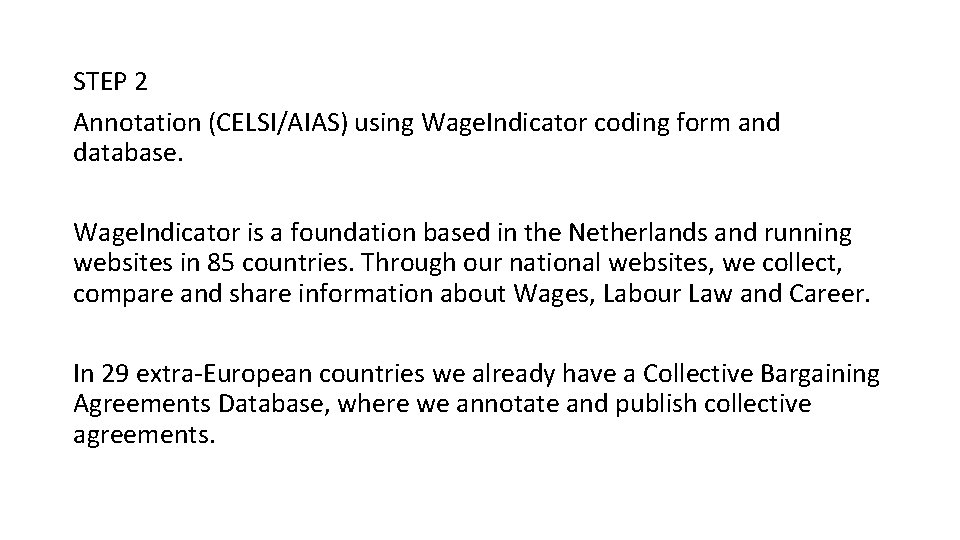 STEP 2

Annotation (CELSI/AIAS) using WageIndicator coding form and database.

WageIndicator is a foundation based in the Netherlands and running websites in 85 countries. Through our national websites, we collect, compare and share information about Wages, Labour Law and Career.

In 29 extra-European countries we already have a Collective Bargaining Agreements Database, where we annotate and publish collective agreements.